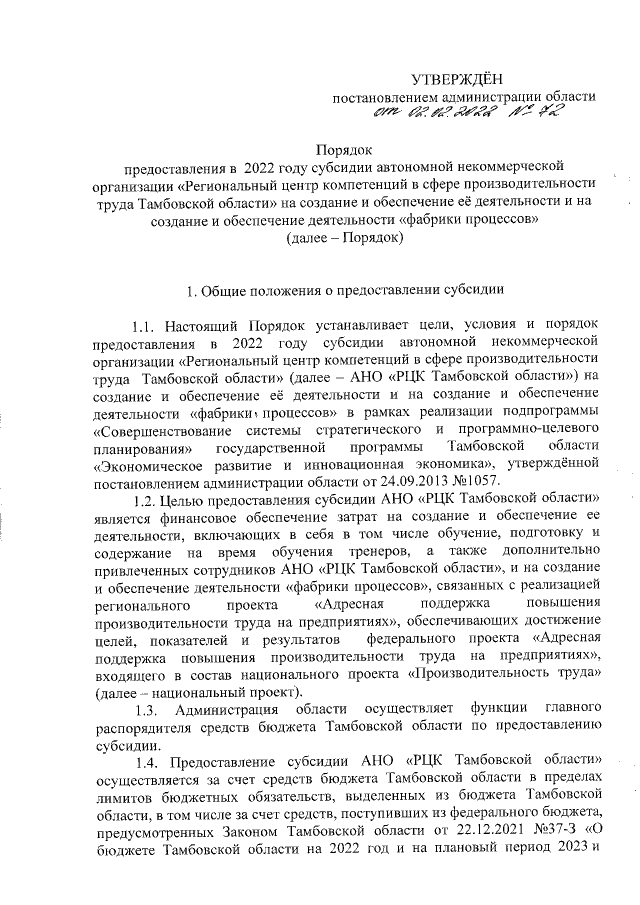 УТВЕРЖДЁН
постановлением администрации области
от 02.02.2022 № 72

Порядок
предоставления в 2022 году субсидии автономной некоммерческой организации «Региональный центр компетенций в сфере производительности труда Тамбовской области» на создание и обеспечение её деятельности и на создание и обеспечение деятельности «фабрики процессов»
(далее – Порядок)

1. Общие положения о предоставлении субсидии

1.1. Настоящий Порядок устанавливает цели, условия и порядок предоставления в 2022 году субсидии автономной некоммерческой организации «Региональный центр компетенций в сфере производительности труда Тамбовской области» (далее – АНО «РЦК Тамбовской области») на создание и обеспечение её деятельности и на создание и обеспечение деятельности «фабрики процессов» в рамках реализации подпрограммы «Совершенствование системы стратегического и программно-целевого планирования» государственной программы Тамбовской области «Экономическое развитие и инновационная экономика», утверждённой постановлением администрации области от 24.09.2013 №1057.

1.2. Целью предоставления субсидии АНО «РЦК Тамбовской области» является финансовое обеспечение затрат на создание и обеспечение ее деятельности, включающих в себя в том числе обучение, подготовку и содержание на время обучения тренеров, а также дополнительно привлеченных сотрудников АНО «РЦК Тамбовской области», и на создание и обеспечение деятельности «фабрики процессов», связанных с реализацией регионального проекта «Адресная поддержка повышения производительности труда на предприятиях», обеспечивающих достижение целей, показателей и результатов федерального проекта «Адресная поддержка повышения производительности труда на предприятиях», входящего в состав национального проекта «Производительность труда» (далее – национальный проект).

1.3. Администрация области осуществляет функции главного распорядителя средств бюджета Тамбовской области по предоставлению субсидии.

1.4. Предоставление субсидии АНО «РЦК Тамбовской области» осуществляется за счет средств бюджета Тамбовской области в пределах лимитов бюджетных обязательств, выделенных из бюджета Тамбовской области, в том числе за счет средств, поступивших из федерального бюджета, предусмотренных Законом Тамбовской области от 22.12.2021 №37-З «О бюджете Тамбовской области на 2022 год и на плановый период 2023 и